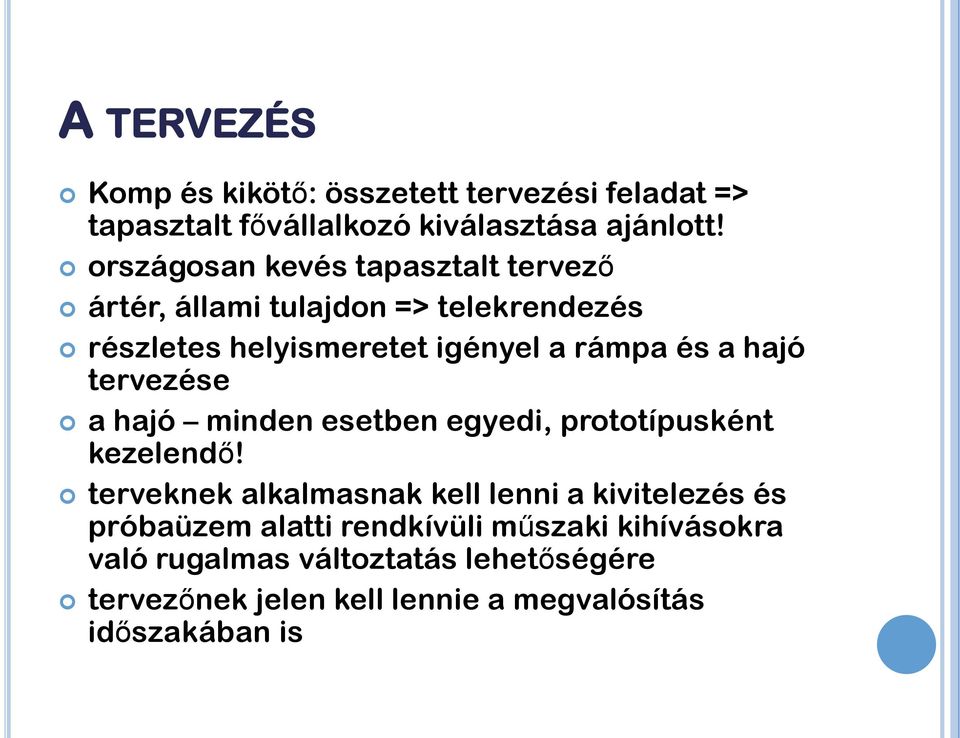 A TERVEZÉS

Komp és kikötő: összetett tervezési feladat => tapasztalt fővállalkozó kiválasztása ajánlott!

országosan kevés tapasztalt tervező

ártér, állami tulajdon => telekrendezés

részletes helyismeretet igényel a rámpa és a hajó tervezése

a hajó – minden esetben egyedi, prototípusként kezelendő!

terveknek alkalmasnak kell lenni a kivitelezés és próbaüzem alatti rendkívüli műszaki kihívásokra való rugalmas változtatás lehetőségére

tervezőnek jelen kell lennie a megvalósítás időszakában is